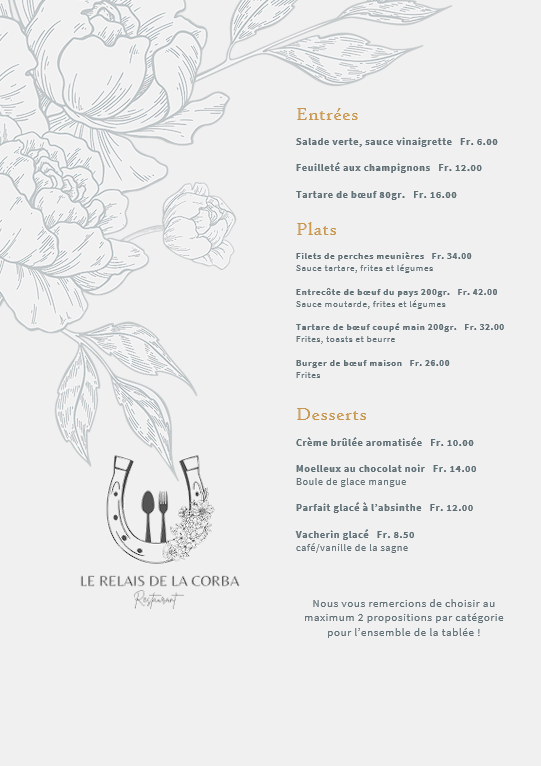 Entrées

Salade verte, sauce vinaigrette Fr. 6.00

Feuilleté aux champignons Fr. 12.00

Tartare de bœuf 80gr. Fr. 16.00

Plats

Filets de perches meunières Fr. 34.00
Sauce tartare, frites et légumes

Entrecôte de bœuf du pays 200gr. Fr. 42.00
Sauce moutarde, frites et légumes

Tartare de bœuf coupé main 200gr. Fr. 32.00
Frites, toasts et beurre

Burger de bœuf maison Fr. 26.00
Frites

Desserts

Crème brûlée aromatisée Fr. 10.00

Moelleux au chocolat noir Fr. 14.00
Boule de glace mangue

Parfait glacé à l'absinthe Fr. 12.00

Vacherin glacé Fr. 8.50
café/vanille de la sagne

LE RELAIS DE LA CORBA
Restaurant

Nous vous remercions de choisir au maximum 2 propositions par catégorie pour l'ensemble de la tablée !